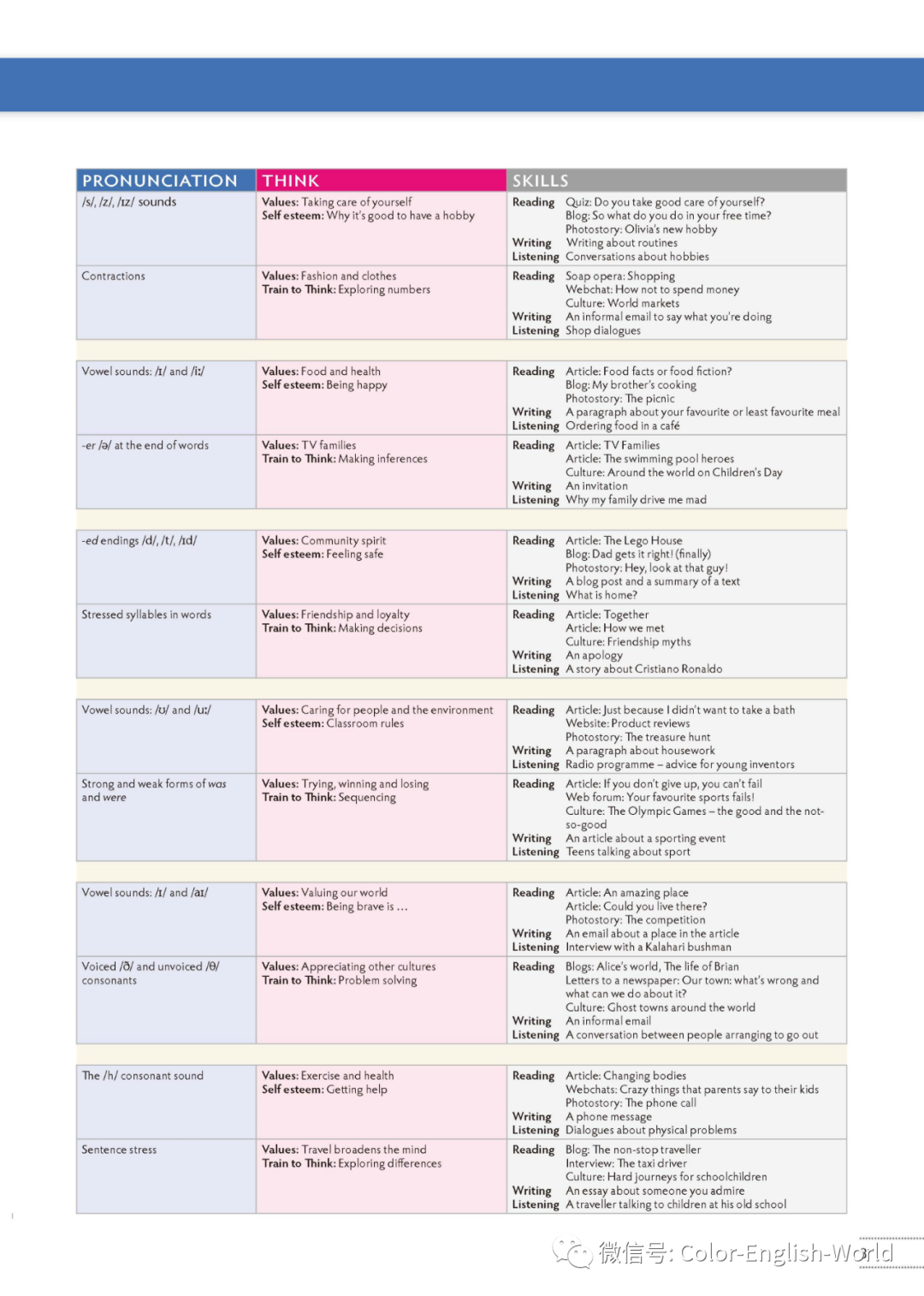 | PRONUNCIATION | THINK | SKILLS |
|---|---|---|
| /s/, /z/, /ɪz/ sounds | Values: Taking care of yourself Self esteem: Why it's good to have a hobby | Reading Quiz: Do you take good care of yourself? Blog: So what do you do in your free time? Photostory: Olivia's new hobby Writing Writing about routines Listening Conversations about hobbies |
| Contractions | Values: Fashion and clothes Train to Think: Exploring numbers | Reading Soap opera: Shopping Webchat: How not to spend money Culture: World markets Writing An informal email to say what you're doing Listening Shop dialogues |
| Vowel sounds: /ɪ/ and /iː/ | Values: Food and health Self esteem: Being happy | Reading Article: Food facts or food fiction? Blog: My brother's cooking Photostory: The picnic Writing A paragraph about your favourite or least favourite meal Listening Ordering food in a café |
| -er /ə/ at the end of words | Values: TV families Train to Think: Making inferences | Reading Article: TV Families Article: The swimming pool heroes Culture: Around the world on Children's Day Writing An invitation Listening Why my family drive me mad |
| -ed endings /d/, /t/, /ɪd/ | Values: Community spirit Self esteem: Feeling safe | Reading Article: The Lego House Blog: Dad gets it right! (finally) Photostory: Hey, look at that guy! Writing A blog post and a summary of a text Listening What is home? |
| Stressed syllables in words | Values: Friendship and loyalty Train to Think: Making decisions | Reading Article: Together Article: How we met Culture: Friendship myths Writing An apology Listening A story about Cristiano Ronaldo |
| Vowel sounds: /ʊ/ and /uː/ | Values: Caring for people and the environment Self esteem: Classroom rules | Reading Article: Just because I didn't want to take a bath Website: Product reviews Photostory: The treasure hunt Writing A paragraph about housework Listening Radio programme – advice for young inventors |
| Strong and weak forms of was and were | Values: Trying, winning and losing Train to Think: Sequencing | Reading Article: If you don't give up, you can't fail Web forum: Your favourite sports fails! Culture: The Olympic Games – the good and the not-so-good Writing An article about a sporting event Listening Teens talking about sport |
| Vowel sounds: /ɪ/ and /aɪ/ | Values: Valuing our world Self esteem: Being brave is … | Reading Article: An amazing place Article: Could you live there? Photostory: The competition Writing An email about a place in the article Listening Interview with a Kalahari bushman |
| Voiced /ð/ and unvoiced /θ/ consonants | Values: Appreciating other cultures Train to Think: Problem solving | Reading Blogs: Alice's world, The life of Brian Letters to a newspaper: Our town: what's wrong and what can we do about it? Culture: Ghost towns around the world Writing An informal email Listening A conversation between people arranging to go out |
| The /h/ consonant sound | Values: Exercise and health Self esteem: Getting help | Reading Article: Changing bodies Webchats: Crazy things that parents say to their kids Photostory: The phone call Writing A phone message Listening Dialogues about physical problems |
| Sentence stress | Values: Travel broadens the mind Train to Think: Exploring differences | Reading Blog: The non-stop traveller Interview: The taxi driver Culture: Hard journeys for schoolchildren Writing An essay about someone you admire Listening A traveller talking to children at his old school |

微信号: Color-English-World